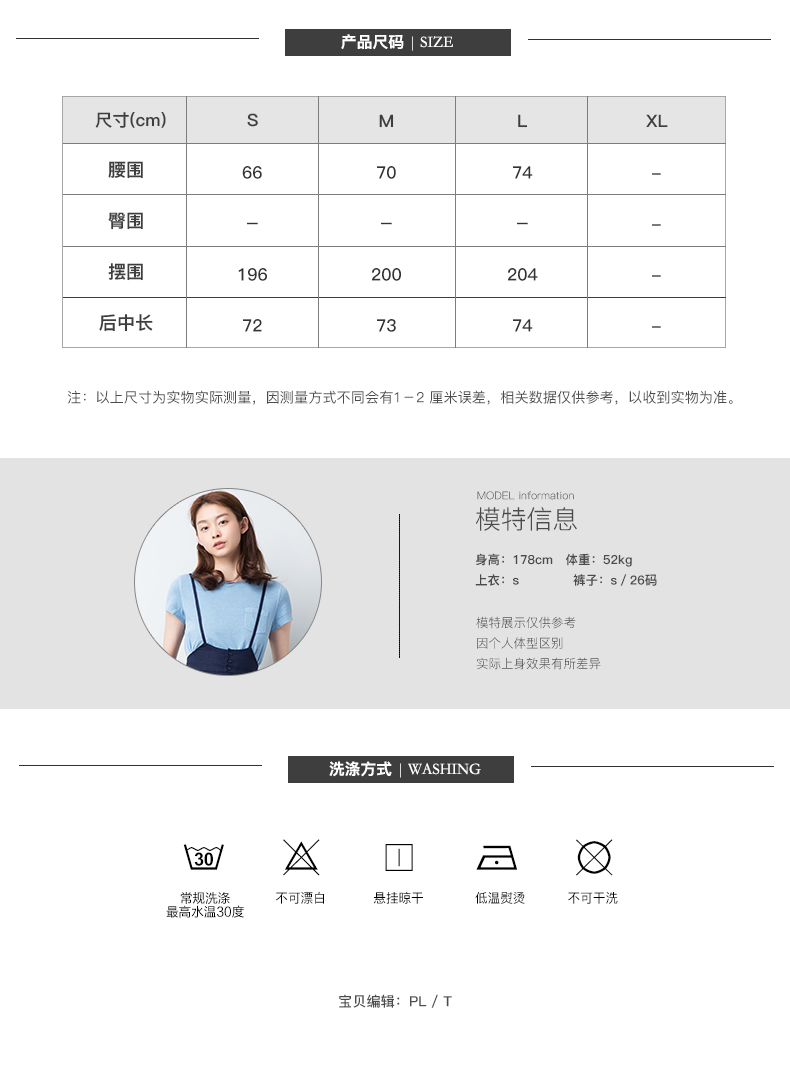 产品尺码 | SIZE

| 尺寸(cm) | S | M | L | XL |
|---|---|---|---|---|
| 腰围 | 66 | 70 | 74 | – |
| 臀围 | – | – | – | – |
| 摆围 | 196 | 200 | 204 | – |
| 后中长 | 72 | 73 | 74 | – |

注：以上尺寸为实物实际测量，因测量方式不同会有1－2 厘米误差，相关数据仅供参考，以收到实物为准。

MODEL information
模特信息

身高：178cm 体重：52kg
上衣：s 裤子：s / 26码

模特展示仅供参考
因个人体型区别
实际上身效果有所差异

洗涤方式 | WASHING

30
常规洗涤
最高水温30度

不可漂白

悬挂晾干

低温熨烫

不可干洗

宝贝编辑：PL / T